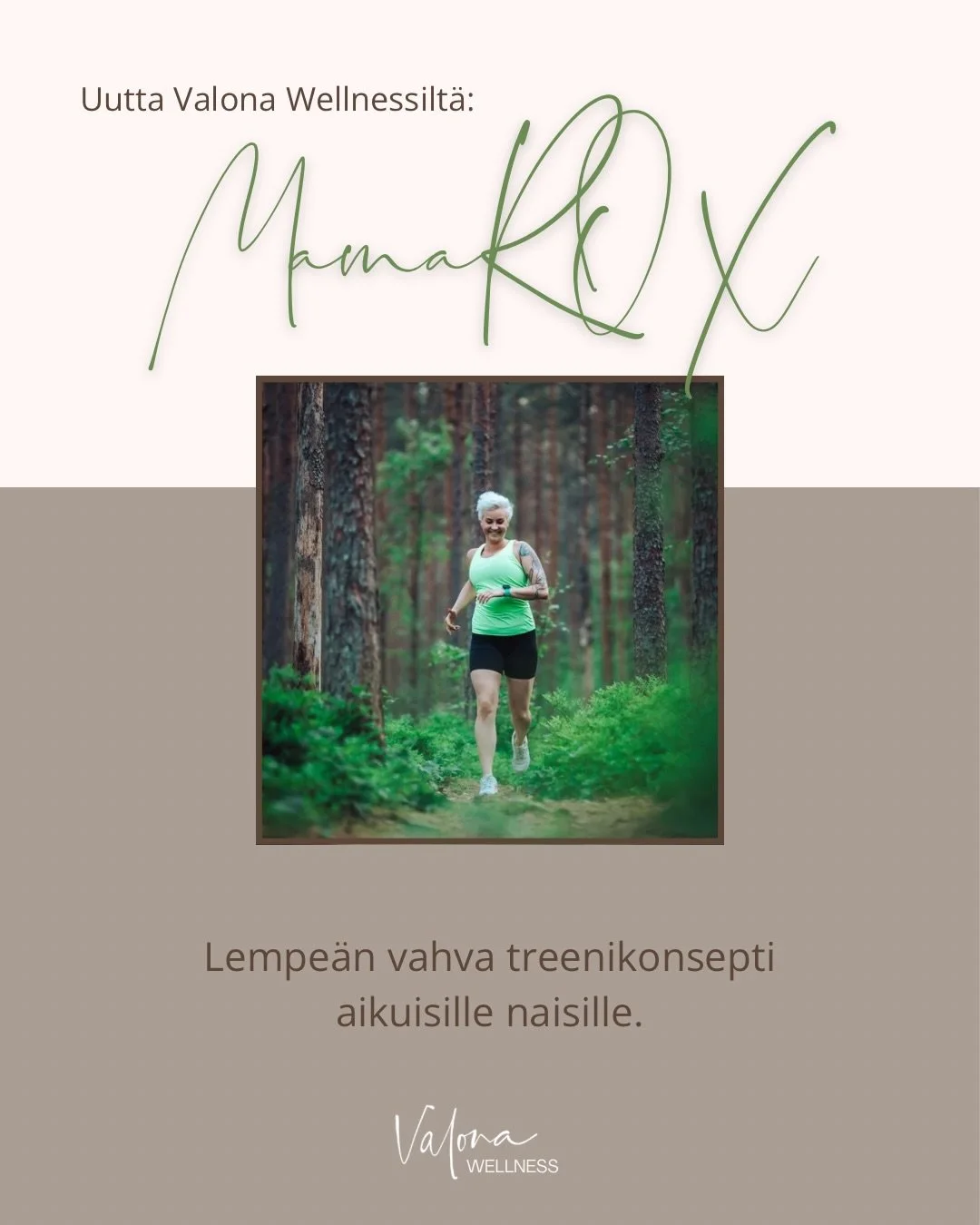 Uutta Valona Wellnessiltä:

MamaROX

Lempeän vahva treenikonsepti aikuisille naisille.

Valona WELLNESS